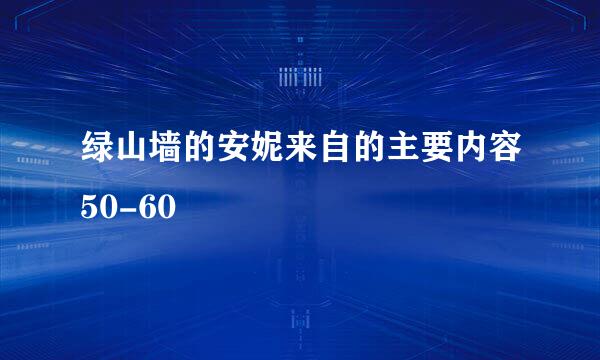 绿山墙的安妮来自的主要内容50-60